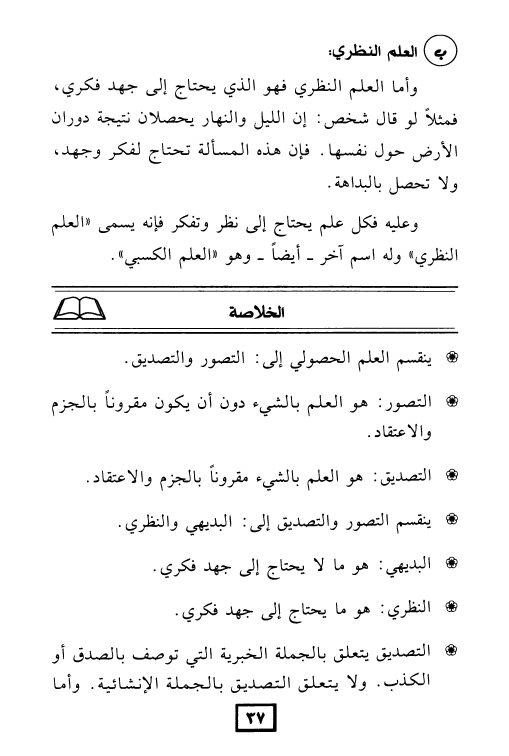 ب العلم النظري:

وأما العلم النظري فهو الذي يحتاج إلى جهد فكري، فمثلاً لو قال شخص: إن الليل والنهار يحصلان نتيجة دوران الأرض حول نفسها. فإن هذه المسألة تحتاج لفكر وجهد، ولا تحصل بالبداهة.

وعليه فكل علم يحتاج إلى نظر وتفكر فإنه يسمى «العلم النظري» وله اسم آخر ـ أيضاً ـ وهو «العلم الكسبي».

الخلاصة

❀ ينقسم العلم الحصولي إلى: التصور والتصديق.

❀ التصور: هو العلم بالشيء دون أن يكون مقروناً بالجزم والاعتقاد.

❀ التصديق: هو العلم بالشيء مقروناً بالجزم والاعتقاد.

❀ ينقسم التصور والتصديق إلى: البديهي والنظري.

❀ البديهي: هو ما لا يحتاج إلى جهد فكري.

❀ النظري: هو ما يحتاج إلى جهد فكري.

❀ التصديق يتعلق بالجملة الخبرية التي توصف بالصدق أو الكذب. ولا يتعلق التصديق بالجملة الإنشائية. وأما

٣٧